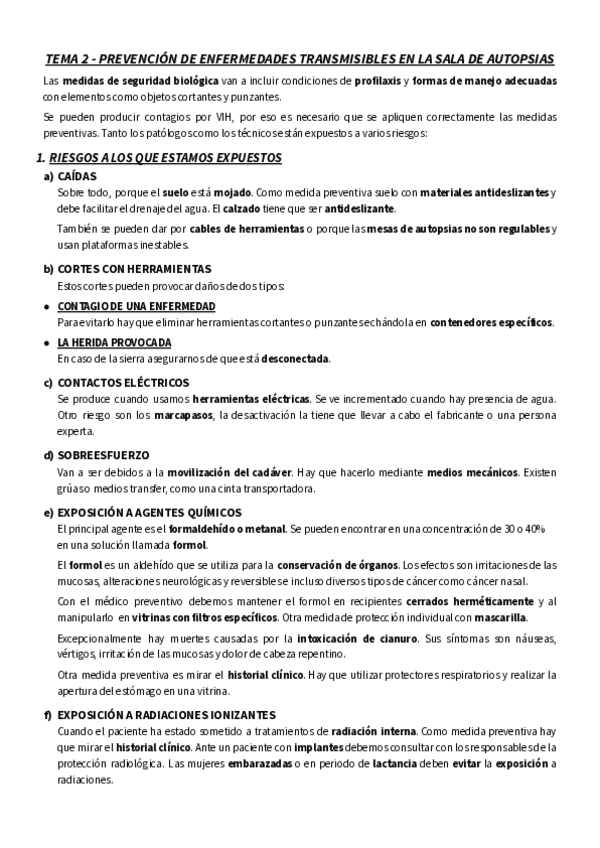 TEMA 2 - PREVENCIÓN DE ENFERMEDADES TRANSMISIBLES EN LA SALA DE AUTOPSIAS

Las medidas de seguridad biológica van a incluir condiciones de profilaxis y formas de manejo adecuadas con elementos como objetos cortantes y punzantes.

Se pueden producir contagios por VIH, por eso es necesario que se apliquen correctamente las medidas preventivas. Tanto los patólogos como los técnicos están expuestos a varios riesgos:

1. RIESGOS A LOS QUE ESTAMOS EXPUESTOS

a) CAÍDAS
Sobre todo, porque el suelo está mojado. Como medida preventiva suelo con materiales antideslizantes y debe facilitar el drenaje del agua. El calzado tiene que ser antideslizante.

También se pueden dar por cables de herramientas o porque las mesas de autopsias no son regulables y usan plataformas inestables.

b) CORTES CON HERRAMIENTAS
Estos cortes pueden provocar daños de dos tipos:

• CONTAGIO DE UNA ENFERMEDAD
Para evitarlo hay que eliminar herramientas cortantes o punzantes echándola en contenedores específicos.

• LA HERIDA PROVOCADA
En caso de la sierra asegurarnos de que está desconectada.

c) CONTACTOS ELÉCTRICOS
Se produce cuando usamos herramientas eléctricas. Se ve incrementado cuando hay presencia de agua. Otro riesgo son los marcapasos, la desactivación la tiene que llevar a cabo el fabricante o una persona experta.

d) SOBREESFUERZO
Van a ser debidos a la movilización del cadáver. Hay que hacerlo mediante medios mecánicos. Existen grúas o medios transfer, como una cinta transportadora.

e) EXPOSICIÓN A AGENTES QUÍMICOS
El principal agente es el formaldehído o metanal. Se pueden encontrar en una concentración de 30 o 40% en una solución llamada formol.

El formol es un aldehído que se utiliza para la conservación de órganos. Los efectos son irritaciones de las mucosas, alteraciones neurológicas y reversibles e incluso diversos tipos de cáncer como cáncer nasal.

Con el médico preventivo debemos mantener el formol en recipientes cerrados herméticamente y al manipularlo en vitrinas con filtros específicos. Otra medida de protección individual con mascarilla.

Excepcionalmente hay muertes causadas por la intoxicación de cianuro. Sus síntomas son náuseas, vértigos, irritación de las mucosas y dolor de cabeza repentino.

Otra medida preventiva es mirar el historial clínico. Hay que utilizar protectores respiratorios y realizar la apertura del estómago en una vitrina.

f) EXPOSICIÓN A RADIACIONES IONIZANTES
Cuando el paciente ha estado sometido a tratamientos de radiación interna. Como medida preventiva hay que mirar el historial clínico. Ante un paciente con implantes debemos consultar con los responsables de la protección radiológica. Las mujeres embarazadas o en periodo de lactancia deben evitar la exposición a radiaciones.